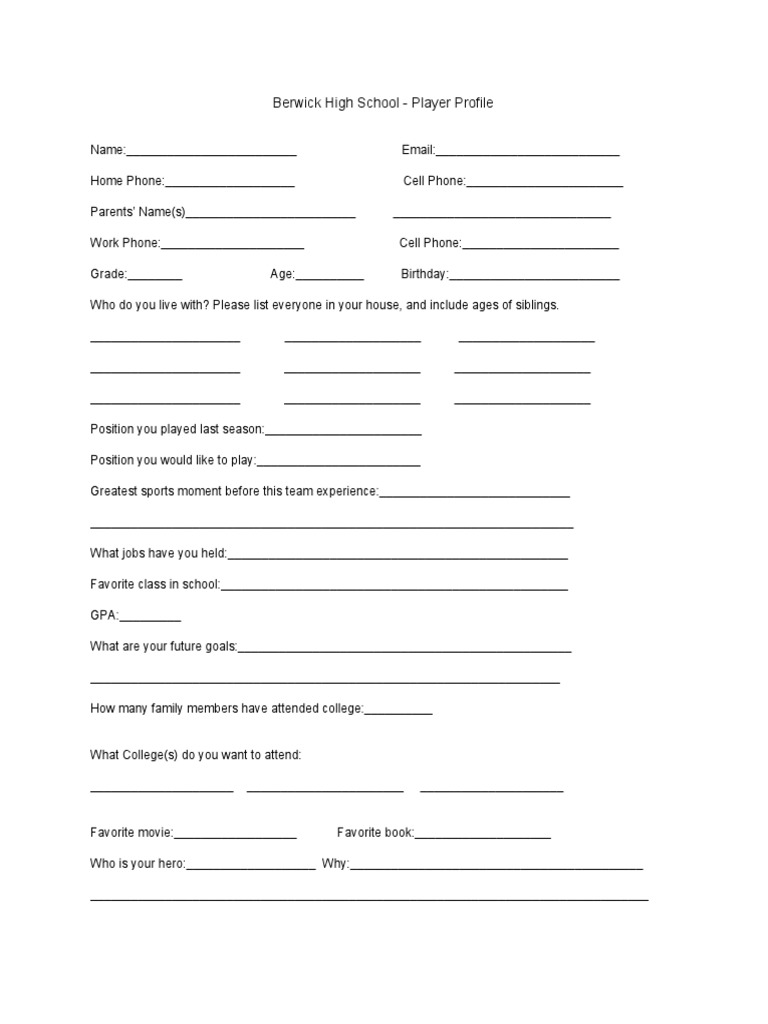 Berwick High School - Player Profile

Name:____ Email:____

Home Phone:____ Cell Phone:____

Parents' Name(s)____ ____

Work Phone:____ Cell Phone:____

Grade:____ Age:____ Birthday:____

Who do you live with? Please list everyone in your house, and include ages of siblings.

____ ____ ____

____ ____ ____

____ ____ ____

Position you played last season:____

Position you would like to play:____

Greatest sports moment before this team experience:____

____

What jobs have you held:____

Favorite class in school:____

GPA:____

What are your future goals:____

____

How many family members have attended college:____

What College(s) do you want to attend:

____ ____ ____

Favorite movie:____ Favorite book:____

Who is your hero:____ Why:____

____